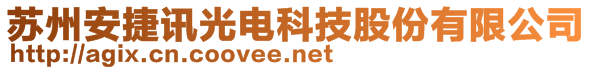 苏州安捷讯光电科技股份有限公司
http://agix.cn.coovee.net